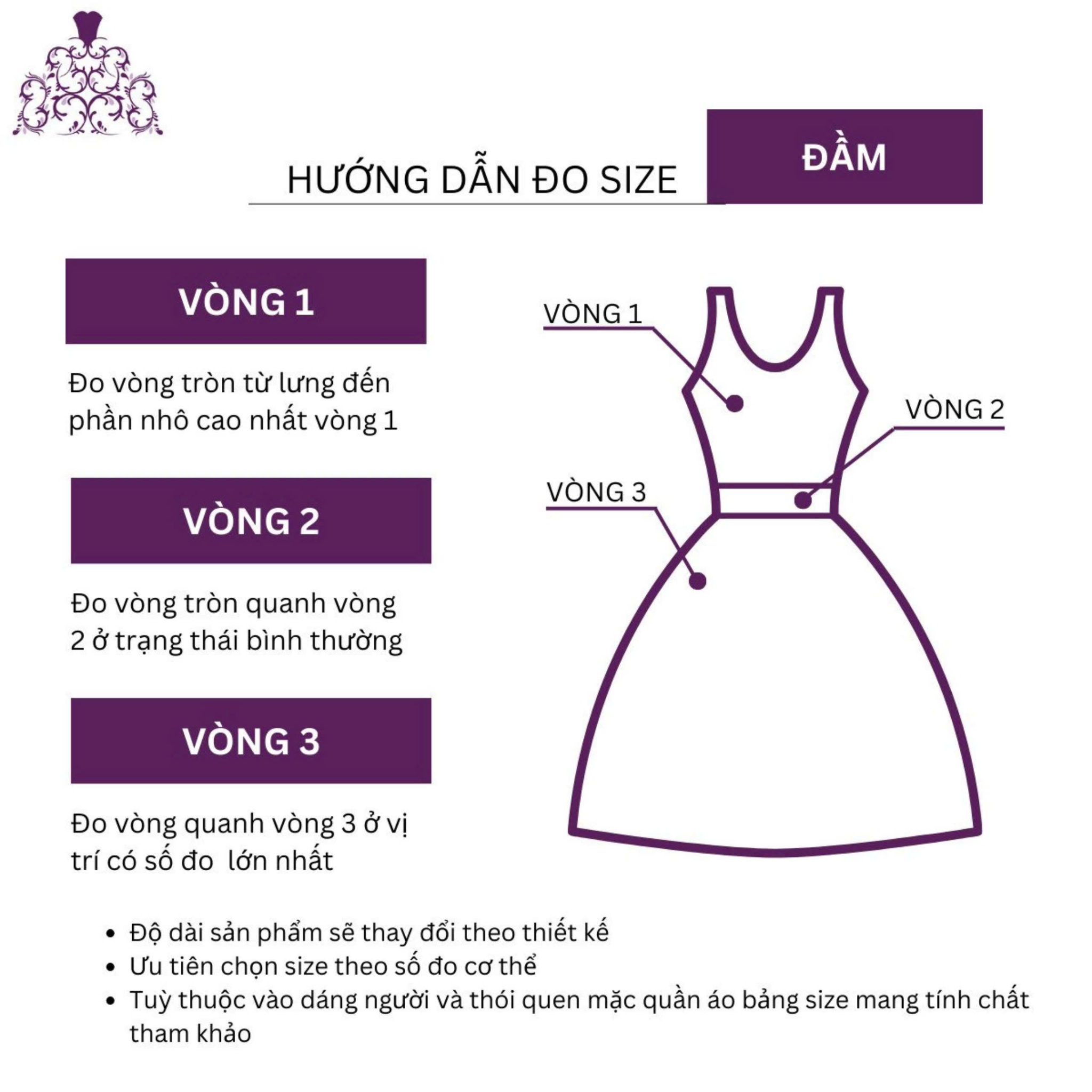 HƯỚNG DẪN ĐO SIZE

ĐẦM

VÒNG 1

Đo vòng tròn từ lưng đến phần nhô cao nhất vòng 1

VÒNG 2

Đo vòng tròn quanh vòng 2 ở trạng thái bình thường

VÒNG 3

Đo vòng quanh vòng 3 ở vị trí có số đo  lớn nhất

VÒNG 1

VÒNG 2

VÒNG 3

• Độ dài sản phẩm sẽ thay đổi theo thiết kế
• Ưu tiên chọn size theo số đo cơ thể
• Tuỳ thuộc vào dáng người và thói quen mặc quần áo bảng size mang tính chất tham khảo